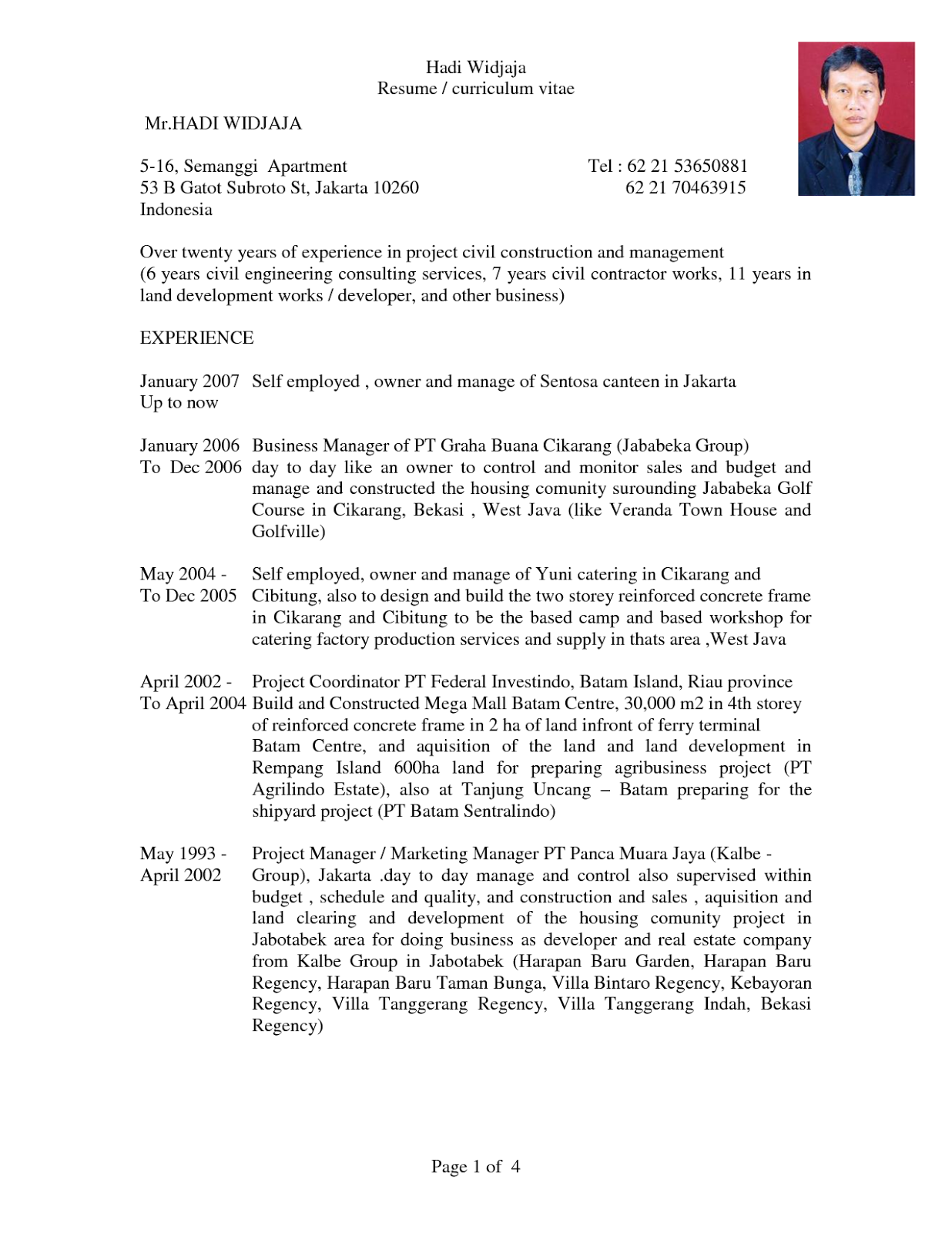 Hadi Widjaja
Resume / curriculum vitae

Mr.HADI WIDJAJA

5-16, Semanggi Apartment
53 B Gatot Subroto St, Jakarta 10260
Indonesia

Tel : 62 21 53650881
62 21 70463915

Over twenty years of experience in project civil construction and management (6 years civil engineering consulting services, 7 years civil contractor works, 11 years in land development works / developer, and other business)

EXPERIENCE

January 2007 Up to now
Self employed , owner and manage of Sentosa canteen in Jakarta

January 2006 To Dec 2006
Business Manager of PT Graha Buana Cikarang (Jababeka Group) day to day like an owner to control and monitor sales and budget and manage and constructed the housing comunity surounding Jababeka Golf Course in Cikarang, Bekasi , West Java (like Veranda Town House and Golfville)

May 2004 - To Dec 2005
Self employed, owner and manage of Yuni catering in Cikarang and Cibitung, also to design and build the two storey reinforced concrete frame in Cikarang and Cibitung to be the based camp and based workshop for catering factory production services and supply in thats area ,West Java

April 2002 - To April 2004
Project Coordinator PT Federal Investindo, Batam Island, Riau province Build and Constructed Mega Mall Batam Centre, 30,000 m2 in 4th storey of reinforced concrete frame in 2 ha of land infront of ferry terminal Batam Centre, and aquisition of the land and land development in Rempang Island 600ha land for preparing agribusiness project (PT Agrilindo Estate), also at Tanjung Uncang – Batam preparing for the shipyard project (PT Batam Sentralindo)

May 1993 - April 2002
Project Manager / Marketing Manager PT Panca Muara Jaya (Kalbe - Group), Jakarta .day to day manage and control also supervised within budget , schedule and quality, and construction and sales , aquisition and land clearing and development of the housing comunity project in Jabotabek area for doing business as developer and real estate company from Kalbe Group in Jabotabek (Harapan Baru Garden, Harapan Baru Regency, Harapan Baru Taman Bunga, Villa Bintaro Regency, Kebayoran Regency, Villa Tanggerang Regency, Villa Tanggerang Indah, Bekasi Regency)

Page 1 of 4